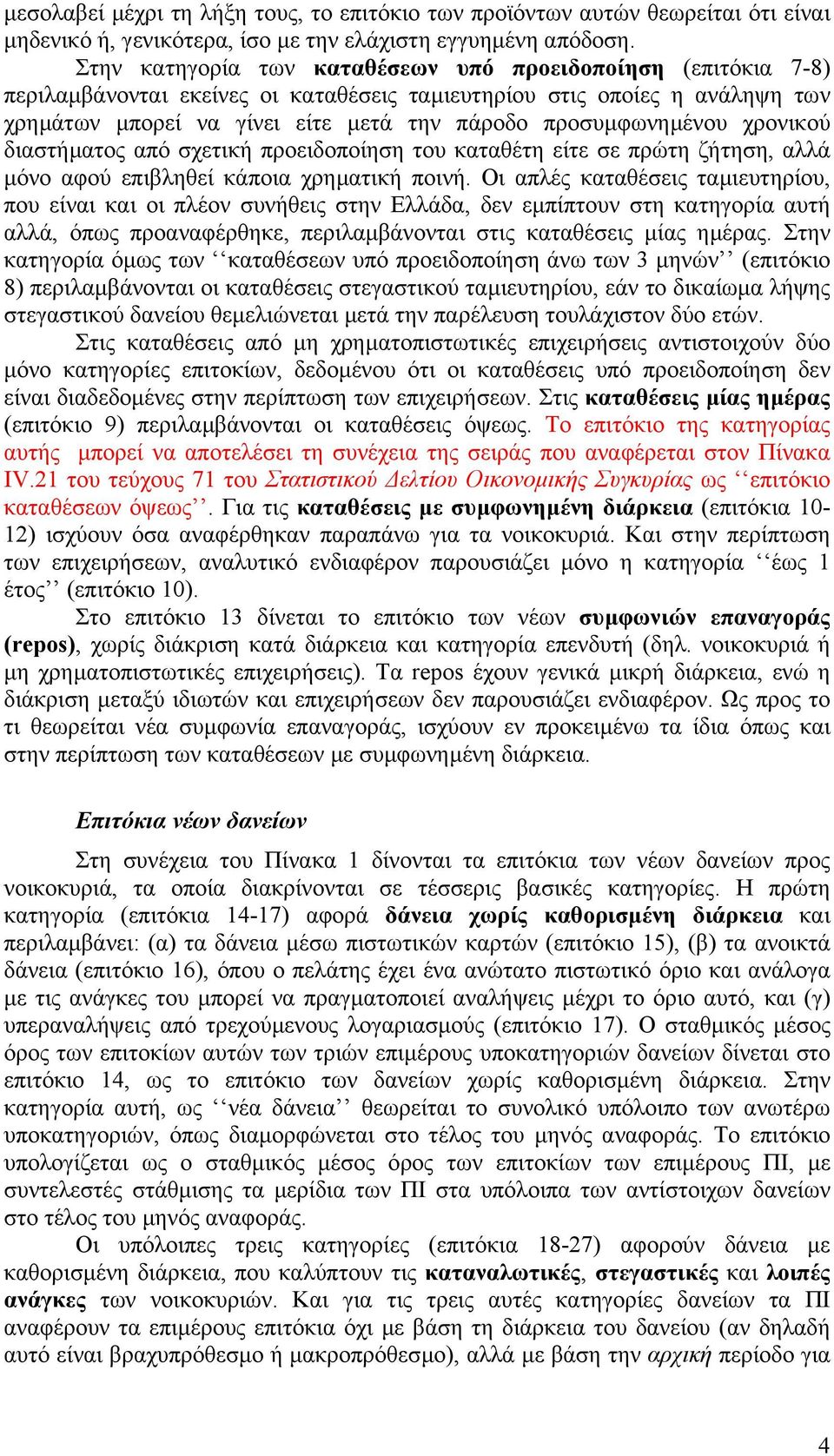 μεσολαβεί μέχρι τη λήξη τους, το επιτόκιο των προϊόντων αυτών θεωρείται ότι είναι μηδενικό ή, γενικότερα, ίσο με την ελάχιστη εγγυημένη απόδοση.

Στην κατηγορία των καταθέσεων υπό προειδοποίηση (επιτόκια 7-8) περιλαμβάνονται εκείνες οι καταθέσεις ταμιευτηρίου στις οποίες η ανάληψη των χρημάτων μπορεί να γίνει είτε μετά την πάροδο προσυμφωνημένου χρονικού διαστήματος από σχετική προειδοποίηση του καταθέτη είτε σε πρώτη ζήτηση, αλλά μόνο αφού επιβληθεί κάποια χρηματική ποινή. Οι απλές καταθέσεις ταμιευτηρίου, που είναι και οι πλέον συνήθεις στην Ελλάδα, δεν εμπίπτουν στη κατηγορία αυτή αλλά, όπως προαναφέρθηκε, περιλαμβάνονται στις καταθέσεις μίας ημέρας. Στην κατηγορία όμως των ‘‘καταθέσεων υπό προειδοποίηση άνω των 3 μηνών’’ (επιτόκιο 8) περιλαμβάνονται οι καταθέσεις στεγαστικού ταμιευτηρίου, εάν το δικαίωμα λήψης στεγαστικού δανείου θεμελιώνεται μετά την παρέλευση τουλάχιστον δύο ετών.

Στις καταθέσεις από μη χρηματοπιστωτικές επιχειρήσεις αντιστοιχούν δύο μόνο κατηγορίες επιτοκίων, δεδομένου ότι οι καταθέσεις υπό προειδοποίηση δεν είναι διαδεδομένες στην περίπτωση των επιχειρήσεων. Στις καταθέσεις μίας ημέρας (επιτόκιο 9) περιλαμβάνονται οι καταθέσεις όψεως. Το επιτόκιο της κατηγορίας αυτής μπορεί να αποτελέσει τη συνέχεια της σειράς που αναφέρεται στον Πίνακα IV.21 του τεύχους 71 του Στατιστικού Δελτίου Οικονομικής Συγκυρίας ως ‘‘επιτόκιο καταθέσεων όψεως’’. Για τις καταθέσεις με συμφωνημένη διάρκεια (επιτόκια 10-12) ισχύουν όσα αναφέρθηκαν παραπάνω για τα νοικοκυριά. Και στην περίπτωση των επιχειρήσεων, αναλυτικό ενδιαφέρον παρουσιάζει μόνο η κατηγορία ‘‘έως 1 έτος’’ (επιτόκιο 10).

Στο επιτόκιο 13 δίνεται το επιτόκιο των νέων συμφωνιών επαναγοράς (repos), χωρίς διάκριση κατά διάρκεια και κατηγορία επενδυτή (δηλ. νοικοκυριά ή μη χρηματοπιστωτικές επιχειρήσεις). Τα repos έχουν γενικά μικρή διάρκεια, ενώ η διάκριση μεταξύ ιδιωτών και επιχειρήσεων δεν παρουσιάζει ενδιαφέρον. Ως προς το τι θεωρείται νέα συμφωνία επαναγοράς, ισχύουν εν προκειμένω τα ίδια όπως και στην περίπτωση των καταθέσεων με συμφωνημένη διάρκεια.

Επιτόκια νέων δανείων

Στη συνέχεια του Πίνακα 1 δίνονται τα επιτόκια των νέων δανείων προς νοικοκυριά, τα οποία διακρίνονται σε τέσσερις βασικές κατηγορίες. Η πρώτη κατηγορία (επιτόκια 14-17) αφορά δάνεια χωρίς καθορισμένη διάρκεια και περιλαμβάνει: (α) τα δάνεια μέσω πιστωτικών καρτών (επιτόκιο 15), (β) τα ανοικτά δάνεια (επιτόκιο 16), όπου ο πελάτης έχει ένα ανώτατο πιστωτικό όριο και ανάλογα με τις ανάγκες του μπορεί να πραγματοποιεί αναλήψεις μέχρι το όριο αυτό, και (γ) υπεραναλήψεις από τρεχούμενους λογαριασμούς (επιτόκιο 17). Ο σταθμικός μέσος όρος των επιτοκίων αυτών των τριών επιμέρους υποκατηγοριών δανείων δίνεται στο επιτόκιο 14, ως το επιτόκιο των δανείων χωρίς καθορισμένη διάρκεια. Στην κατηγορία αυτή, ως ‘‘νέα δάνεια’’ θεωρείται το συνολικό υπόλοιπο των ανωτέρω υποκατηγοριών, όπως διαμορφώνεται στο τέλος του μηνός αναφοράς. Το επιτόκιο υπολογίζεται ως ο σταθμικός μέσος όρος των επιτοκίων των επιμέρους ΠΙ, με συντελεστές στάθμισης τα μερίδια των ΠΙ στα υπόλοιπα των αντίστοιχων δανείων στο τέλος του μηνός αναφοράς.

Οι υπόλοιπες τρεις κατηγορίες (επιτόκια 18-27) αφορούν δάνεια με καθορισμένη διάρκεια, που καλύπτουν τις καταναλωτικές, στεγαστικές και λοιπές ανάγκες των νοικοκυριών. Και για τις τρεις αυτές κατηγορίες δανείων τα ΠΙ αναφέρουν τα επιμέρους επιτόκια όχι με βάση τη διάρκεια του δανείου (αν δηλαδή αυτό είναι βραχυπρόθεσμο ή μακροπρόθεσμο), αλλά με βάση την αρχική περίοδο για

4